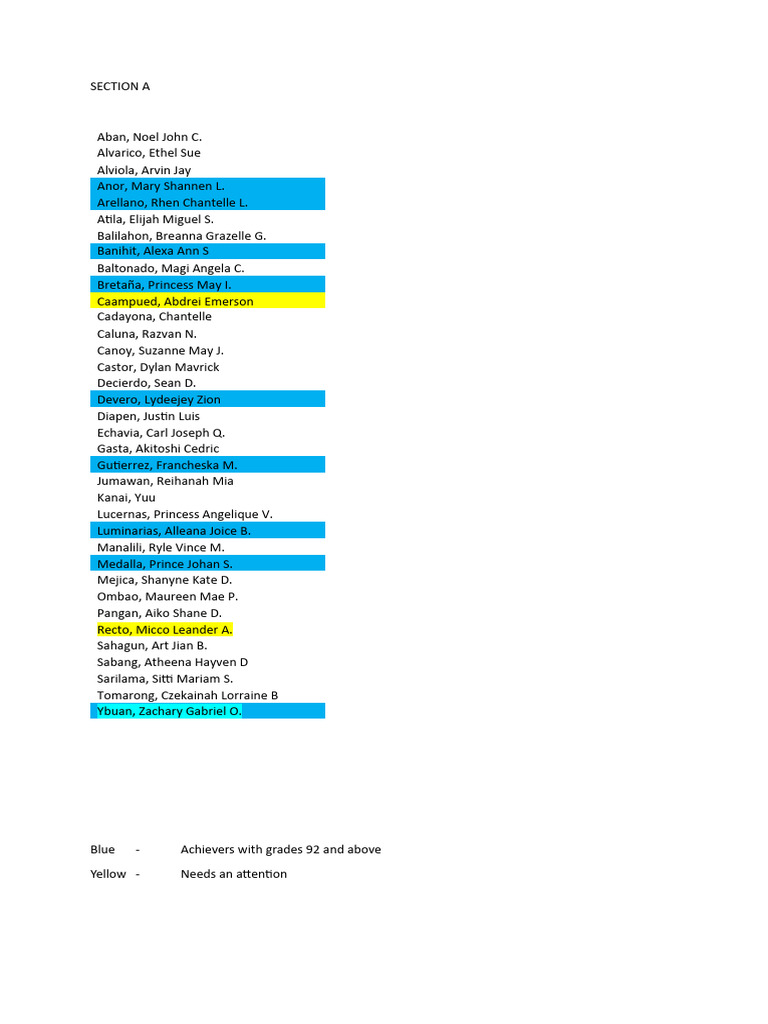 SECTION A

Aban, Noel John C.
Alvarico, Ethel Sue
Alviola, Arvin Jay
Anor, Mary Shannen L.
Arellano, Rhen Chantelle L.
Atila, Elijah Miguel S.
Balilahon, Breanna Grazelle G.
Banihit, Alexa Ann S
Baltonado, Magi Angela C.
Bretaña, Princess May I.
Caampued, Abdrei Emerson
Cadayona, Chantelle
Caluna, Razvan N.
Canoy, Suzanne May J.
Castor, Dylan Mavrick
Decierdo, Sean D.
Devero, Lydeejey Zion
Diapen, Justin Luis
Echavia, Carl Joseph Q.
Gasta, Akitoshi Cedric
Gutierrez, Francheska M.
Jumawan, Reihanah Mia
Kanai, Yuu
Lucernas, Princess Angelique V.
Luminarias, Alleana Joice B.
Manalili, Ryle Vince M.
Medalla, Prince Johan S.
Mejica, Shanyne Kate D.
Ombao, Maureen Mae P.
Pangan, Aiko Shane D.
Recto, Micco Leander A.
Sahagun, Art Jian B.
Sabang, Atheena Hayven D
Sarilama, Sitti Mariam S.
Tomarong, Czekainah Lorraine B
Ybuan, Zachary Gabriel O.

Blue - Achievers with grades 92 and above

Yellow - Needs an attention